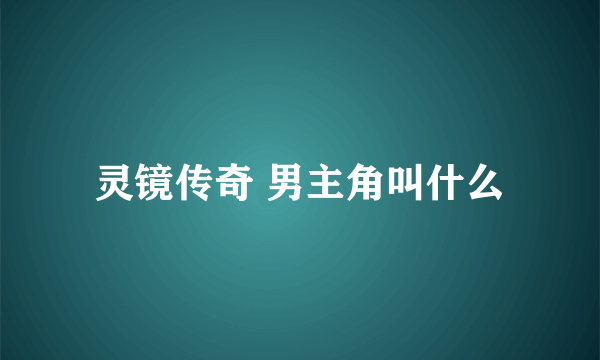 灵镜传奇 男主角叫什么